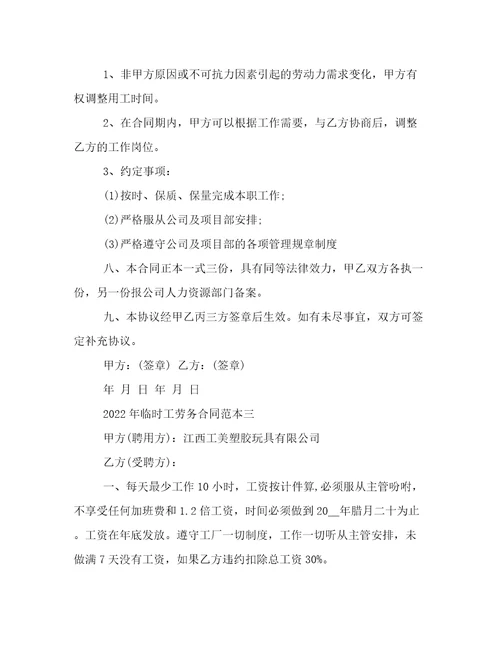 1、非甲方原因或不可抗力因素引起的劳动力需求变化，甲方有权调整用工时间。

2、在合同期内，甲方可以根据工作需要，与乙方协商后，调整乙方的工作岗位。

3、约定事项：

(1)按时、保质、保量完成本职工作；

(2)严格服从公司及项目部安排；

(3)严格遵守公司及项目部的各项管理规章制度

八、本合同正本一式三份，具有同等法律效力，甲乙双方各执一份，另一份报公司人力资源部门备案。

九、本协议经甲乙丙三方签章后生效。如有未尽事宜，双方可签定补充协议。

甲方：(签章) 乙方：(签章)

年 月 日 年 月 日

2022年临时工劳务合同范本三

甲方(聘用方)：江西工美塑胶玩具有限公司

乙方(受聘方)：

一、每天最少工作10小时，工资按计件算，必须服从主管吩咐，不享受任何加班费和1.2倍工资，时间必须做到20__年腊月二十为止。工资在年底发放。遵守工厂一切制度，工作一切听从主管安排，未做满7天没有工资，如果乙方违约扣除总工资30%。